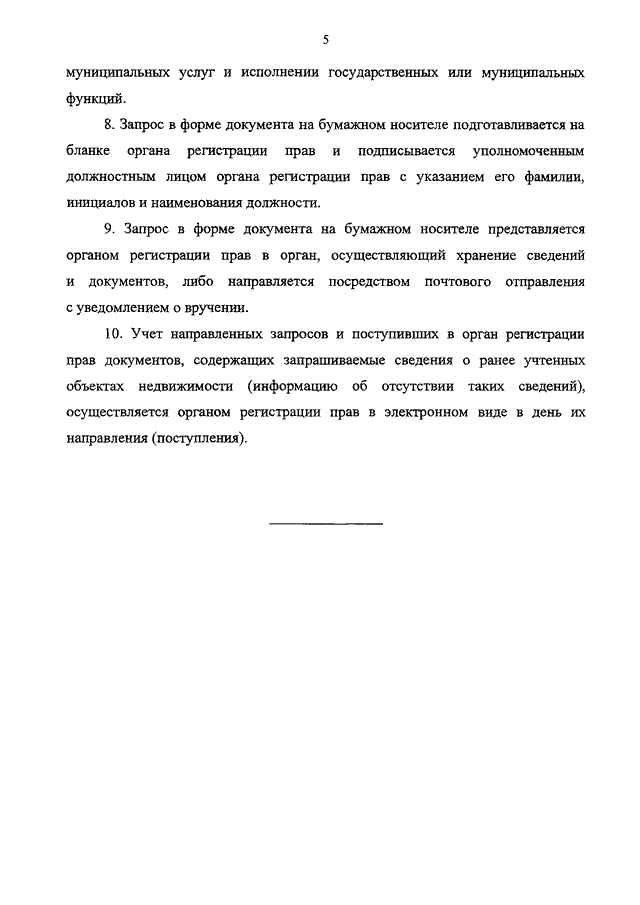 5

муниципальных услуг и исполнении государственных или муниципальных функций.

8. Запрос в форме документа на бумажном носителе подготавливается на бланке органа регистрации прав и подписывается уполномоченным должностным лицом органа регистрации прав с указанием его фамилии, инициалов и наименования должности.

9. Запрос в форме документа на бумажном носителе представляется органом регистрации прав в орган, осуществляющий хранение сведений и документов, либо направляется посредством почтового отправления с уведомлением о вручении.

10. Учет направленных запросов и поступивших в орган регистрации прав документов, содержащих запрашиваемые сведения о ранее учтенных объектах недвижимости (информацию об отсутствии таких сведений), осуществляется органом регистрации прав в электронном виде в день их направления (поступления).